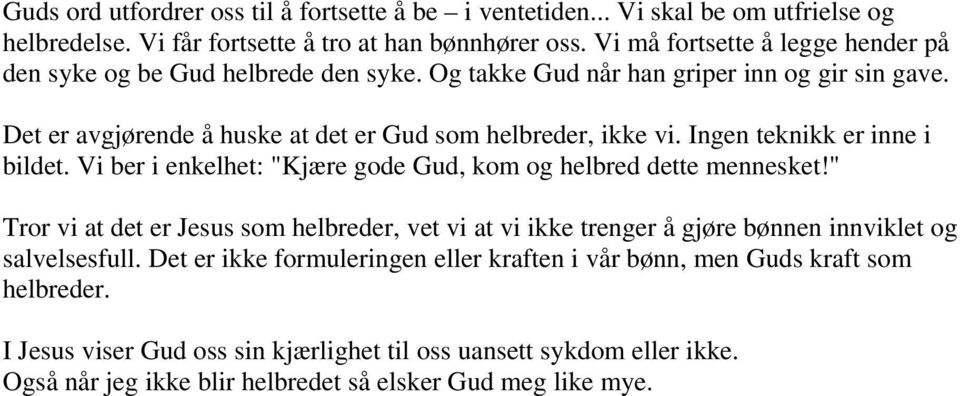 Guds ord utfordrer oss til å fortsette å be – i ventetiden... Vi skal be om utfrielse og helbredelse. Vi får fortsette å tro at han bønnhører oss. Vi må fortsette å legge hender på den syke og be Gud helbrede den syke. Og takke Gud når han griper inn og gir sin gave.

Det er avgjørende å huske at det er Gud som helbreder, ikke vi. Ingen teknikk er inne i bildet. Vi ber i enkelhet: "Kjære gode Gud, kom og helbred dette mennesket!"

Tror vi at det er Jesus som helbreder, vet vi at vi ikke trenger å gjøre bønnen innviklet og salvelsesfull. Det er ikke formuleringen eller kraften i vår bønn, men Guds kraft som helbreder.

I Jesus viser Gud oss sin kjærlighet til oss uansett sykdom eller ikke.
Også når jeg ikke blir helbredet så elsker Gud meg like mye.